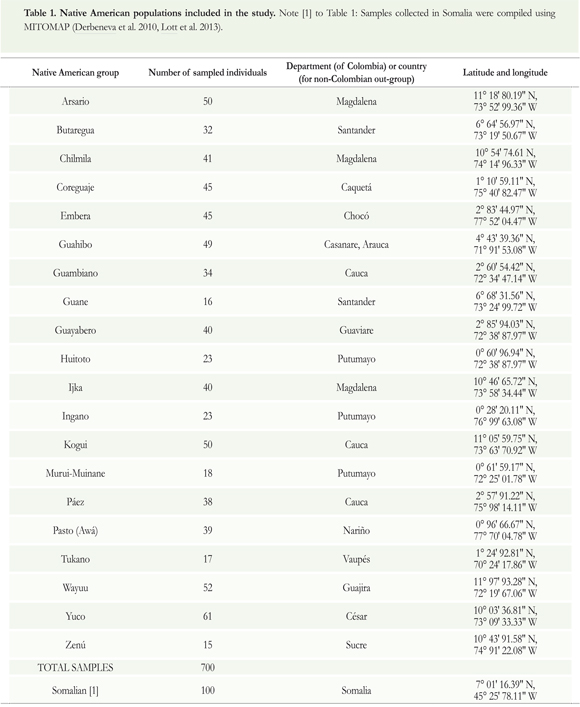 **Table 1. Native American populations included in the study.** Note [1] to Table 1: Samples collected in Somalia were compiled using MITOMAP (Derbeneva et al. 2010, Lott et al. 2013).

| Native American group | Number of sampled individuals | Department (of Colombia) or country (for non-Colombian out-group) | Latitude and longitude |
|---|---|---|---|
| Arsario | 50 | Magdalena | 11° 18' 80.19" N, 73° 52' 99.36" W |
| Butaregua | 32 | Santander | 6° 64' 56.97" N, 73° 19' 50.67" W |
| Chilmila | 41 | Magdalena | 10° 54' 74.61 N, 74° 14' 96.33" W |
| Coreguaje | 45 | Caquetá | 1° 10' 59.11" N, 75° 40' 82.47" W |
| Embera | 45 | Chocó | 2° 83' 44.97" N, 77° 52' 04.47" W |
| Guahibo | 49 | Casanare, Arauca | 4° 43' 39.36" N, 71° 91' 53.08" W |
| Guambiano | 34 | Cauca | 2° 60' 54.42" N, 72° 34' 47.14" W |
| Guane | 16 | Santander | 6° 68' 31.56" N, 73° 24' 99.72" W |
| Guayabero | 40 | Guaviare | 2° 85' 94.03" N, 72° 38' 87.97" W |
| Huitoto | 23 | Putumayo | 0° 60' 96.94" N, 72° 38' 87.97" W |
| Ijka | 40 | Magdalena | 10° 46' 65.72" N, 73° 58' 34.44" W |
| Ingano | 23 | Putumayo | 0° 28' 20.11" N, 76° 99' 63.08" W |
| Kogui | 50 | Cauca | 11° 05' 59.75" N, 73° 63' 70.92" W |
| Murui-Muinane | 18 | Putumayo | 0° 61' 59.17" N, 72° 25' 01.78" W |
| Páez | 38 | Cauca | 2° 57' 91.22" N, 75° 98' 14.11" W |
| Pasto (Awá) | 39 | Nariño | 0° 96' 66.67" N, 77° 70' 04.78" W |
| Tukano | 17 | Vaupés | 1° 24' 92.81" N, 70° 24' 17.86" W |
| Wayuu | 52 | Guajira | 11° 97' 93.28" N, 72° 19' 67.06" W |
| Yuco | 61 | César | 10° 03' 36.81" N, 73° 09' 33.33" W |
| Zenú | 15 | Sucre | 10° 43' 91.58" N, 74° 91' 22.08" W |
| TOTAL SAMPLES | 700 | | |
| Somalian [1] | 100 | Somalia | 7° 01' 16.39" N, 45° 25' 78.11" W |